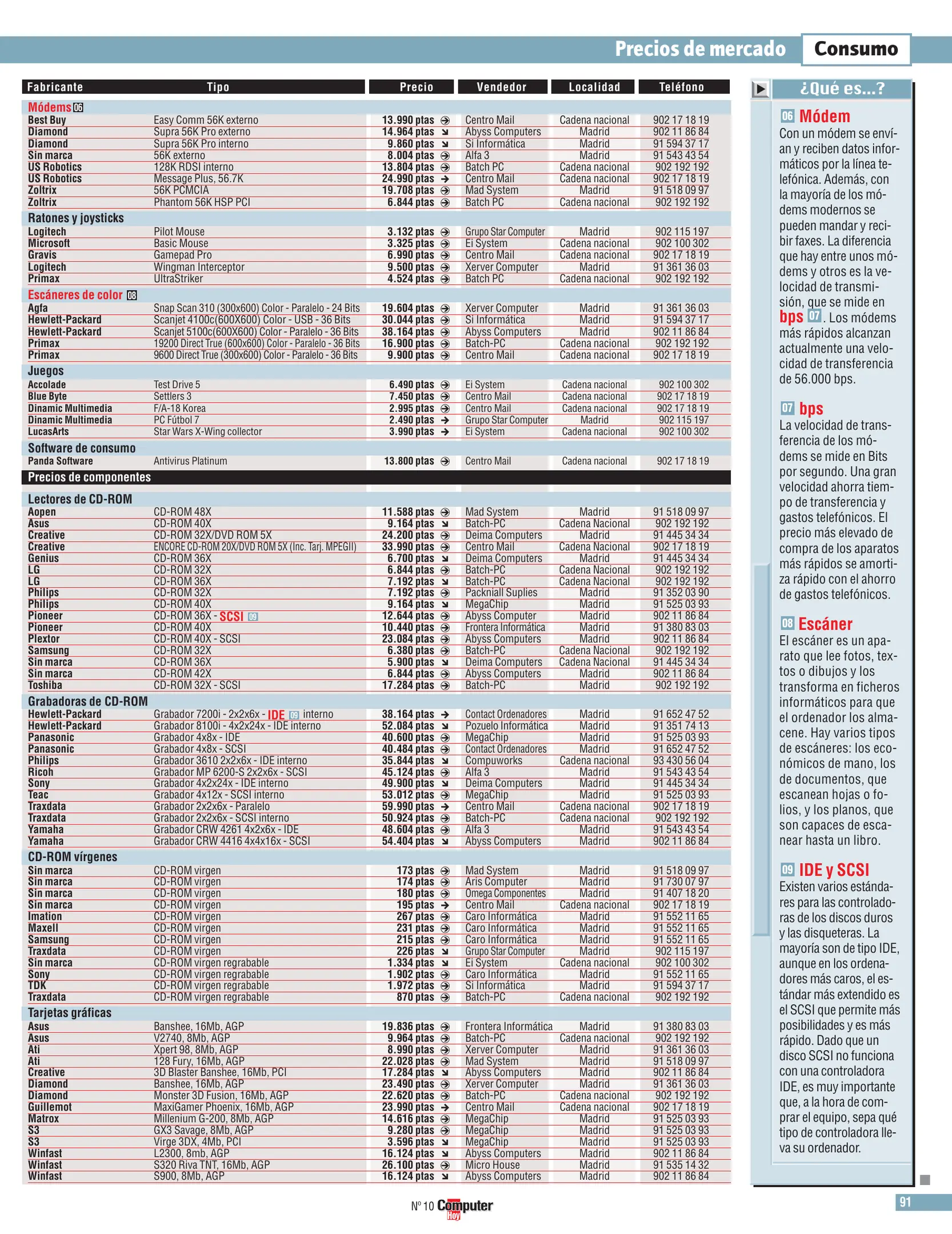 Precios de mercado Consumo

| Fabricante | Tipo | Precio | Vendedor | Localidad | Teléfono |
|---|---|---|---|---|---|
| Módems 06 | | | | | |
| Best Buy | Easy Comm 56K externo | 13.990 ptas | Centro Mail | Cadena nacional | 902 17 18 19 |
| Diamond | Supra 56K Pro externo | 14.964 ptas | Abyss Computers | Madrid | 902 11 86 84 |
| Diamond | Supra 56K Pro interno | 9.860 ptas | Si Informática | Madrid | 91 594 37 17 |
| Sin marca | 56K externo | 8.004 ptas | Alfa 3 | Madrid | 91 543 43 54 |
| US Robotics | 128K RDSI interno | 13.804 ptas | Batch PC | Cadena nacional | 902 192 192 |
| US Robotics | Message Plus, 56.7K | 24.990 ptas | Centro Mail | Cadena nacional | 902 17 18 19 |
| Zoltrix | 56K PCMCIA | 19.708 ptas | Mad System | Madrid | 91 518 09 97 |
| Zoltrix | Phantom 56K HSP PCI | 6.844 ptas | Batch PC | Cadena nacional | 902 192 192 |
| Ratones y joysticks | | | | | |
| Logitech | Pilot Mouse | 3.132 ptas | Grupo Star Computer | Madrid | 902 115 197 |
| Microsoft | Basic Mouse | 3.325 ptas | Ei System | Cadena nacional | 902 100 302 |
| Gravis | Gamepad Pro | 6.990 ptas | Centro Mail | Cadena nacional | 902 17 18 19 |
| Logitech | Wingman Interceptor | 9.500 ptas | Xerver Computer | Madrid | 91 361 36 03 |
| Primax | UltraStriker | 4.524 ptas | Batch PC | Cadena nacional | 902 192 192 |
| Escáneres de color 08 | | | | | |
| Agfa | Snap Scan 310 (300x600) Color - Paralelo - 24 Bits | 19.604 ptas | Xerver Computer | Madrid | 91 361 36 03 |
| Hewlett-Packard | Scanjet 4100c(600X600) Color - USB - 36 Bits | 30.044 ptas | Si Informática | Madrid | 91 594 37 17 |
| Hewlett-Packard | Scanjet 5100c(600X600) Color - Paralelo - 36 Bits | 38.164 ptas | Abyss Computers | Madrid | 902 11 86 84 |
| Primax | 19200 Direct True (600x600) Color - Paralelo - 36 Bits | 16.900 ptas | Batch-PC | Cadena nacional | 902 192 192 |
| Primax | 9600 Direct True (300x600) Color - Paralelo - 36 Bits | 9.900 ptas | Centro Mail | Cadena nacional | 902 17 18 19 |
| Juegos | | | | | |
| Accolade | Test Drive 5 | 6.490 ptas | Ei System | Cadena nacional | 902 100 302 |
| Blue Byte | Settlers 3 | 7.450 ptas | Centro Mail | Cadena nacional | 902 17 18 19 |
| Dinamic Multimedia | F/A-18 Korea | 2.995 ptas | Centro Mail | Cadena nacional | 902 17 18 19 |
| Dinamic Multimedia | PC Fútbol 7 | 2.490 ptas | Grupo Star Computer | Madrid | 902 115 197 |
| LucasArts | Star Wars X-Wing collector | 3.990 ptas | Ei System | Cadena nacional | 902 100 302 |
| Software de consumo | | | | | |
| Panda Software | Antivirus Platinum | 13.800 ptas | Centro Mail | Cadena nacional | 902 17 18 19 |
| Precios de componentes | | | | | |
| Lectores de CD-ROM | | | | | |
| Aopen | CD-ROM 48X | 11.588 ptas | Mad System | Madrid | 91 518 09 97 |
| Asus | CD-ROM 40X | 9.164 ptas | Batch-PC | Cadena Nacional | 902 192 192 |
| Creative | CD-ROM 32X/DVD ROM 5X | 24.200 ptas | Deima Computers | Madrid | 91 445 34 34 |
| Creative | ENCORE CD-ROM 20X/DVD ROM 5X (Inc. Tarj. MPEGII) | 33.990 ptas | Centro Mail | Cadena Nacional | 902 17 18 19 |
| Genius | CD-ROM 36X | 6.700 ptas | Deima Computers | Madrid | 91 445 34 34 |
| LG | CD-ROM 32X | 6.844 ptas | Batch-PC | Cadena Nacional | 902 192 192 |
| LG | CD-ROM 36X | 7.192 ptas | Batch-PC | Cadena Nacional | 902 192 192 |
| Philips | CD-ROM 32X | 7.192 ptas | Packniall Suplies | Madrid | 91 352 03 90 |
| Philips | CD-ROM 40X | 9.164 ptas | MegaChip | Madrid | 91 525 03 93 |
| Pioneer | CD-ROM 36X - SCSI 09 | 12.644 ptas | Abyss Computer | Madrid | 902 11 86 84 |
| Pioneer | CD-ROM 40X | 10.440 ptas | Frontera Informática | Madrid | 91 380 83 03 |
| Plextor | CD-ROM 40X - SCSI | 23.084 ptas | Abyss Computers | Madrid | 902 11 86 84 |
| Samsung | CD-ROM 32X | 6.380 ptas | Batch-PC | Cadena Nacional | 902 192 192 |
| Sin marca | CD-ROM 36X | 5.900 ptas | Deima Computers | Cadena Nacional | 91 445 34 34 |
| Sin marca | CD-ROM 42X | 6.844 ptas | Abyss Computers | Madrid | 902 11 86 84 |
| Toshiba | CD-ROM 32X - SCSI | 17.284 ptas | Batch-PC | Madrid | 902 192 192 |
| Grabadoras de CD-ROM | | | | | |
| Hewlett-Packard | Grabador 7200i - 2x2x6x - IDE 09 interno | 38.164 ptas | Contact Ordenadores | Madrid | 91 652 47 52 |
| Hewlett-Packard | Grabador 8100i - 4x2x24x - IDE interno | 52.084 ptas | Pozuelo Informática | Madrid | 91 351 74 13 |
| Panasonic | Grabador 4x8x - IDE | 40.600 ptas | MegaChip | Madrid | 91 525 03 93 |
| Panasonic | Grabador 4x8x - SCSI | 40.484 ptas | Contact Ordenadores | Madrid | 91 652 47 52 |
| Philips | Grabador 3610 2x2x6x - IDE interno | 35.844 ptas | Compuworks | Cadena nacional | 93 430 56 04 |
| Ricoh | Grabador MP 6200-S 2x2x6x - SCSI | 45.124 ptas | Alfa 3 | Madrid | 91 543 43 54 |
| Sony | Grabador 4x2x24x - IDE interno | 49.900 ptas | Deima Computers | Madrid | 91 445 34 34 |
| Teac | Grabador 4x12x - SCSI interno | 53.012 ptas | MegaChip | Madrid | 91 525 03 93 |
| Traxdata | Grabador 2x2x6x - Paralelo | 59.990 ptas | Centro Mail | Cadena nacional | 902 17 18 19 |
| Traxdata | Grabador 2x2x6x - SCSI interno | 50.924 ptas | Batch-PC | Cadena nacional | 902 192 192 |
| Yamaha | Grabador CRW 4261 4x2x6x - IDE | 48.604 ptas | Alfa 3 | Madrid | 91 543 43 54 |
| Yamaha | Grabador CRW 4416 4x4x16x - SCSI | 54.404 ptas | Abyss Computers | Madrid | 902 11 86 84 |
| CD-ROM vírgenes | | | | | |
| Sin marca | CD-ROM virgen | 173 ptas | Mad System | Madrid | 91 518 09 97 |
| Sin marca | CD-ROM virgen | 174 ptas | Aris Computer | Madrid | 91 730 07 97 |
| Sin marca | CD-ROM virgen | 180 ptas | Omega Componentes | Madrid | 91 407 18 20 |
| Sin marca | CD-ROM virgen | 195 ptas | Centro Mail | Cadena nacional | 902 17 18 19 |
| Imation | CD-ROM virgen | 267 ptas | Caro Informática | Madrid | 91 552 11 65 |
| Maxell | CD-ROM virgen | 231 ptas | Caro Informática | Madrid | 91 552 11 65 |
| Samsung | CD-ROM virgen | 215 ptas | Caro Informática | Madrid | 91 552 11 65 |
| Traxdata | CD-ROM virgen | 226 ptas | Grupo Star Computer | Madrid | 902 115 197 |
| Sin marca | CD-ROM virgen regrabable | 1.334 ptas | Ei System | Cadena nacional | 902 100 302 |
| Sony | CD-ROM virgen regrabable | 1.902 ptas | Caro Informática | Madrid | 91 552 11 65 |
| TDK | CD-ROM virgen regrabable | 1.972 ptas | Si Informática | Madrid | 91 594 37 17 |
| Traxdata | CD-ROM virgen regrabable | 870 ptas | Batch-PC | Cadena nacional | 902 192 192 |
| Tarjetas gráficas | | | | | |
| Asus | Banshee, 16Mb, AGP | 19.836 ptas | Frontera Informática | Madrid | 91 380 83 03 |
| Asus | V2740, 8Mb, AGP | 9.964 ptas | Batch-PC | Cadena nacional | 902 192 192 |
| Ati | Xpert 98, 8Mb, AGP | 8.990 ptas | Xerver Computer | Madrid | 91 361 36 03 |
| Ati | 128 Fury, 16Mb, AGP | 22.028 ptas | Mad System | Madrid | 91 518 09 97 |
| Creative | 3D Blaster Banshee, 16Mb, PCI | 17.284 ptas | Abyss Computers | Madrid | 902 11 86 84 |
| Diamond | Banshee, 16Mb, AGP | 23.490 ptas | Xerver Computer | Madrid | 91 361 36 03 |
| Diamond | Monster 3D Fusion, 16Mb, AGP | 22.620 ptas | Batch-PC | Cadena nacional | 902 192 192 |
| Guillemot | MaxiGamer Phoenix, 16Mb, AGP | 23.990 ptas | Centro Mail | Cadena nacional | 902 17 18 19 |
| Matrox | Millenium G-200, 8Mb, AGP | 14.616 ptas | MegaChip | Madrid | 91 525 03 93 |
| S3 | GX3 Savage, 8Mb, AGP | 9.280 ptas | MegaChip | Madrid | 91 525 03 93 |
| S3 | Virge 3DX, 4Mb, PCI | 3.596 ptas | MegaChip | Madrid | 91 525 03 93 |
| Winfast | L2300, 8mb, AGP | 16.124 ptas | Abyss Computers | Madrid | 902 11 86 84 |
| Winfast | S320 Riva TNT, 16Mb, AGP | 26.100 ptas | Micro House | Madrid | 91 535 14 32 |
| Winfast | S900, 8Mb, AGP | 16.124 ptas | Abyss Computers | Madrid | 902 11 86 84 |

¿Qué es...?

06 Módem
Con un módem se envían y reciben datos informáticos por la línea telefónica. Además, con la mayoría de los módems modernos se pueden mandar y recibir faxes. La diferencia que hay entre unos módems y otros es la velocidad de transmisión, que se mide en bps 07. Los módems más rápidos alcanzan actualmente una velocidad de transferencia de 56.000 bps.

07 bps
La velocidad de transferencia de los módems se mide en Bits por segundo. Una gran velocidad ahorra tiempo de transferencia y gastos telefónicos. El precio más elevado de compra de los aparatos más rápidos se amortiza rápido con el ahorro de gastos telefónicos.

08 Escáner
El escáner es un aparato que lee fotos, textos o dibujos y los transforma en ficheros informáticos para que el ordenador los almacene. Hay varios tipos de escáneres: los económicos de mano, los de documentos, que escanean hojas o folios, y los planos, que son capaces de escanear hasta un libro.

09 IDE y SCSI
Existen varios estándares para las controladoras de los discos duros y las disqueteras. La mayoría son de tipo IDE, aunque en los ordenadores más caros, el estándar más extendido es el SCSI que permite más posibilidades y es más rápido. Dado que un disco SCSI no funciona con una controladora IDE, es muy importante que, a la hora de comprar el equipo, sepa qué tipo de controladora lleva su ordenador.

Nº 10 Computer Hoy

91